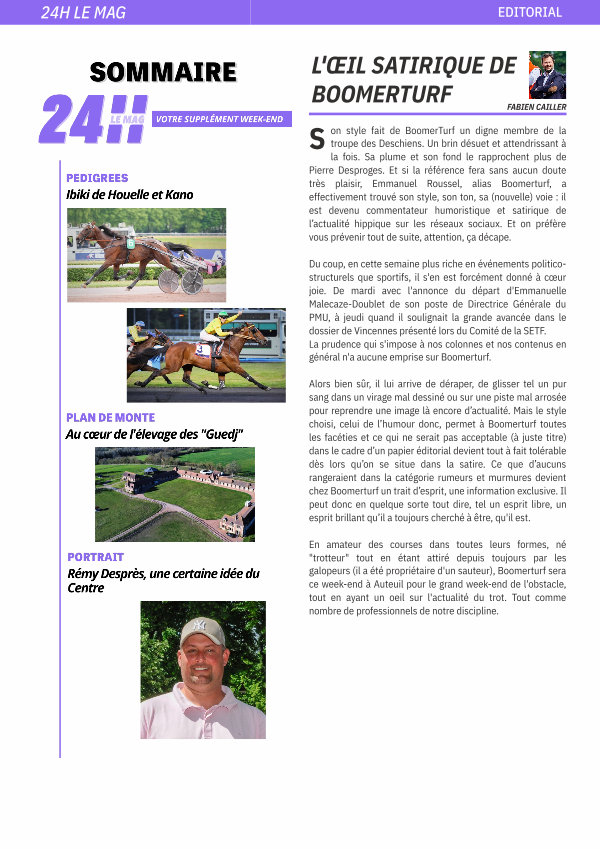 24H LE MAG

EDITORIAL

SOMMAIRE

24H LE MAG

VOTRE SUPPLÉMENT WEEK-END

PEDIGREES
Ibiki de Houelle et Kano

PLAN DE MONTE
Au cœur de l'élevage des "Guedj"

PORTRAIT
Rémy Desprès, une certaine idée du Centre

L'ŒIL SATIRIQUE DE BOOMERTURF

FABIEN CAILLER

Son style fait de BoomerTurf un digne membre de la troupe des Deschiens. Un brin désuet et attendrissant à la fois. Sa plume et son fond le rapprochent plus de Pierre Desproges. Et si la référence fera sans aucun doute très plaisir, Emmanuel Roussel, alias Boomerturf, a effectivement trouvé son style, son ton, sa (nouvelle) voie : il est devenu commentateur humoristique et satirique de l'actualité hippique sur les réseaux sociaux. Et on préfère vous prévenir tout de suite, attention, ça décape.

Du coup, en cette semaine plus riche en événements politico-structurels que sportifs, il s'en est forcément donné à cœur joie. De mardi avec l'annonce du départ d'Emmanuelle Malecaze-Doublet de son poste de Directrice Générale du PMU, à jeudi quand il soulignait la grande avancée dans le dossier de Vincennes présenté lors du Comité de la SETF.
La prudence qui s'impose à nos colonnes et nos contenus en général n'a aucune emprise sur Boomerturf.

Alors bien sûr, il lui arrive de déraper, de glisser tel un pur sang dans un virage mal dessiné ou sur une piste mal arrosée pour reprendre une image là encore d'actualité. Mais le style choisi, celui de l'humour donc, permet à Boomerturf toutes les facéties et ce qui ne serait pas acceptable (à juste titre) dans le cadre d'un papier éditorial devient tout à fait tolérable dès lors qu'on se situe dans la satire. Ce que d'aucuns rangeraient dans la catégorie rumeurs et murmures devient chez Boomerturf un trait d'esprit, une information exclusive. Il peut donc en quelque sorte tout dire, tel un esprit libre, un esprit brillant qu'il a toujours cherché à être, qu'il est.

En amateur des courses dans toutes leurs formes, né "trotteur" tout en étant attiré depuis toujours par les galopeurs (il a été propriétaire d'un sauteur), Boomerturf sera ce week-end à Auteuil pour le grand week-end de l'obstacle, tout en ayant un oeil sur l'actualité du trot. Tout comme nombre de professionnels de notre discipline.